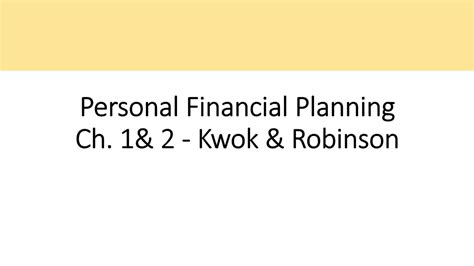 Personal Financial Planning
Ch. 1& 2 - Kwok & Robinson